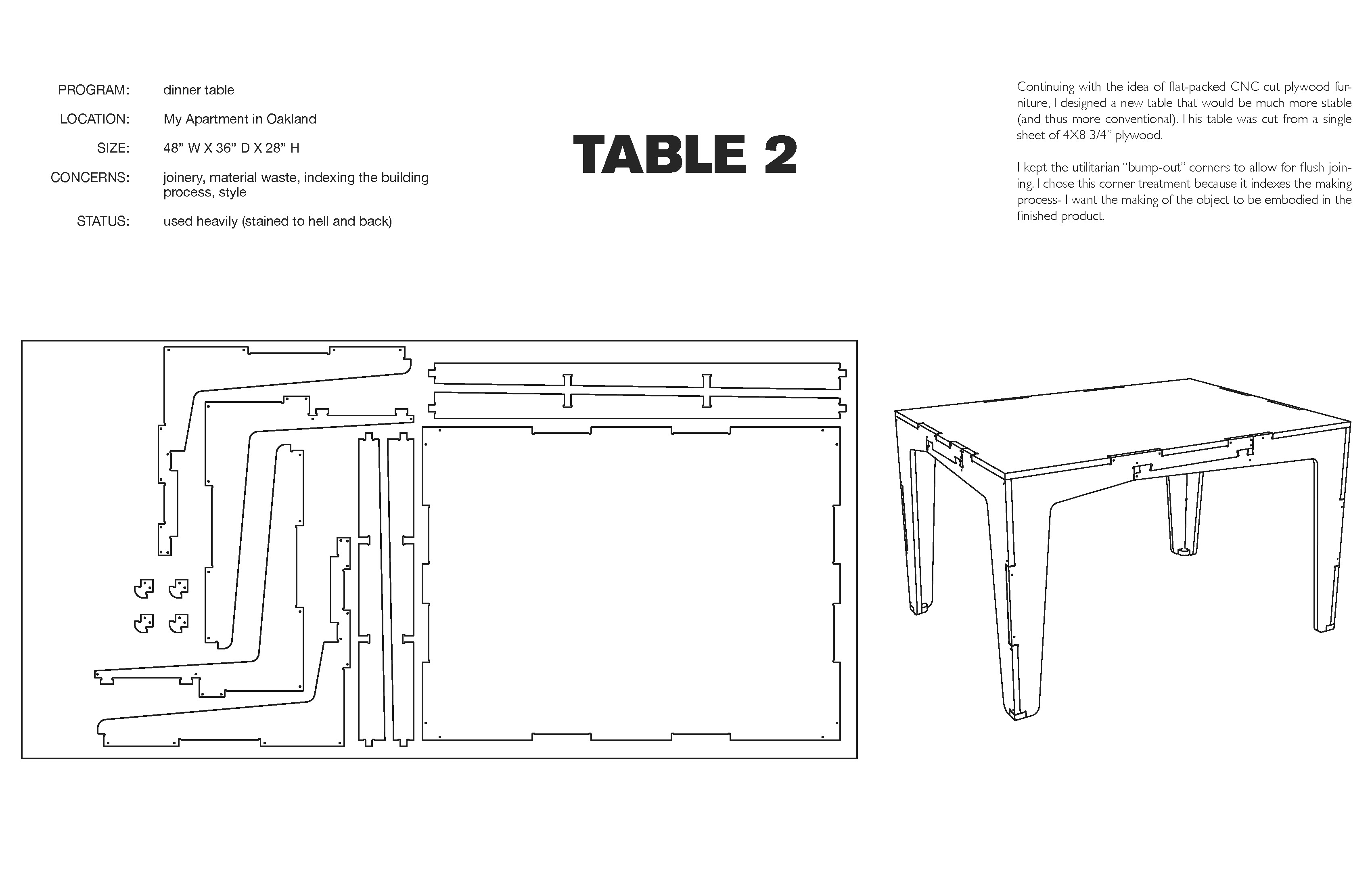 PROGRAM: dinner table

LOCATION: My Apartment in Oakland

SIZE: 48” W X 36” D X 28” H

CONCERNS: joinery, material waste, indexing the building process, style

STATUS: used heavily (stained to hell and back)

TABLE 2

Continuing with the idea of flat-packed CNC cut plywood furniture, I designed a new table that would be much more stable (and thus more conventional). This table was cut from a single sheet of 4X8 3/4” plywood.

I kept the utilitarian “bump-out” corners to allow for flush joining. I chose this corner treatment because it indexes the making process- I want the making of the object to be embodied in the finished product.